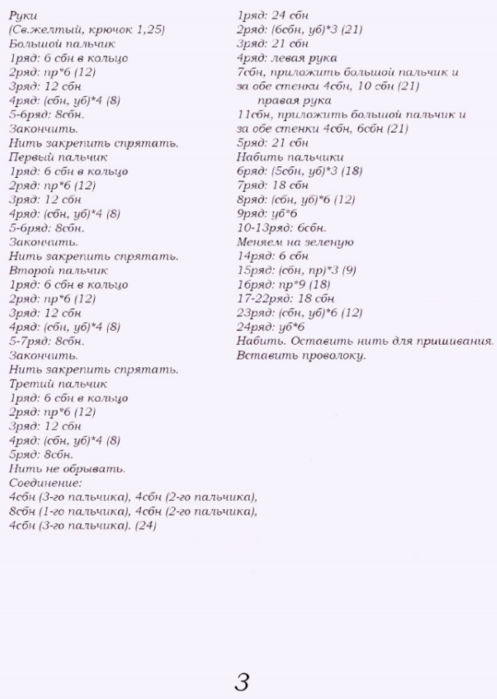 Руки
(Св.желтый, крючок 1,25)
Большой пальчик
1ряд: 6 сбн в кольцо
2ряд: пр*6 (12)
3ряд: 12 сбн
4ряд: (сбн, уб)*4 (8)
5-6ряд: 8сбн.
Закончить.
Нить закрепить спрятать.
Первый пальчик
1ряд: 6 сбн в кольцо
2ряд: пр*6 (12)
3ряд: 12 сбн
4ряд: (сбн, уб)*4 (8)
5-6ряд: 8сбн.
Закончить.
Нить закрепить спрятать.
Второй пальчик
1ряд: 6 сбн в кольцо
2ряд: пр*6 (12)
3ряд: 12 сбн
4ряд: (сбн, уб)*4 (8)
5-7ряд: 8сбн.
Закончить.
Нить закрепить спрятать.
Третий пальчик
1ряд: 6 сбн в кольцо
2ряд: пр*6 (12)
3ряд: 12 сбн
4ряд: (сбн, уб)*4 (8)
5ряд: 8сбн.
Нить не обрывать.
Соединение:
4сбн (3-го пальчика), 4сбн (2-го пальчика), 8сбн (1-го пальчика), 4сбн (2-го пальчика), 4сбн (3-го пальчика). (24)

1ряд: 24 сбн
2ряд: (6сбн, уб)*3 (21)
3ряд: 21 сбн
4ряд: левая рука
7сбн, приложить большой пальчик и за обе стенки 4сбн, 10 сбн (21)
правая рука
11сбн, приложить большой пальчик и за обе стенки 4сбн, 6сбн (21)
5ряд: 21 сбн
Набить пальчики
6ряд: (5сбн, уб)*3 (18)
7ряд: 18 сбн
8ряд: (сбн, уб)*6 (12)
9ряд: уб*6
10-13ряд: 6сбн.
Меняем на зеленую
14ряд: 6 сбн
15ряд: (сбн, пр)*3 (9)
16ряд: пр*9 (18)
17-22ряд: 18 сбн
23ряд: (сбн, уб)*6 (12)
24ряд: уб*6
Набить. Оставить нить для пришивания.
Вставить проволоку.

3